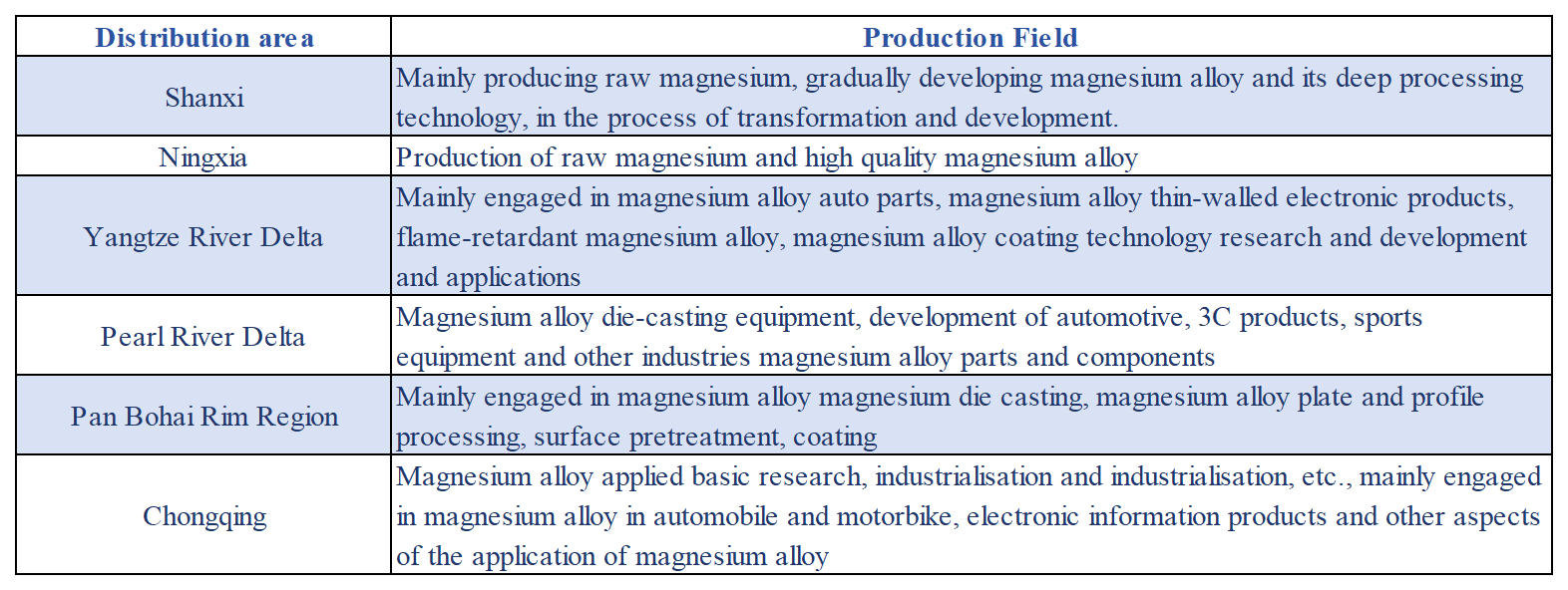 | Distribution area | Production Field |
|---|---|
| Shanxi | Mainly producing raw magnesium, gradually developing magnesium alloy and its deep processing technology, in the process of transformation and development. |
| Ningxia | Production of raw magnesium and high quality magnesium alloy |
| Yangtze River Delta | Mainly engaged in magnesium alloy auto parts, magnesium alloy thin-walled electronic products, flame-retardant magnesium alloy, magnesium alloy coating technology research and development and applications |
| Pearl River Delta | Magnesium alloy die-casting equipment, development of automotive, 3C products, sports equipment and other industries magnesium alloy parts and components |
| Pan Bohai Rim Region | Mainly engaged in magnesium alloy magnesium die casting, magnesium alloy plate and profile processing, surface pretreatment, coating |
| Chongqing | Magnesium alloy applied basic research, industrialisation and industrialisation, etc., mainly engaged in magnesium alloy in automobile and motorbike, electronic information products and other aspects of the application of magnesium alloy |